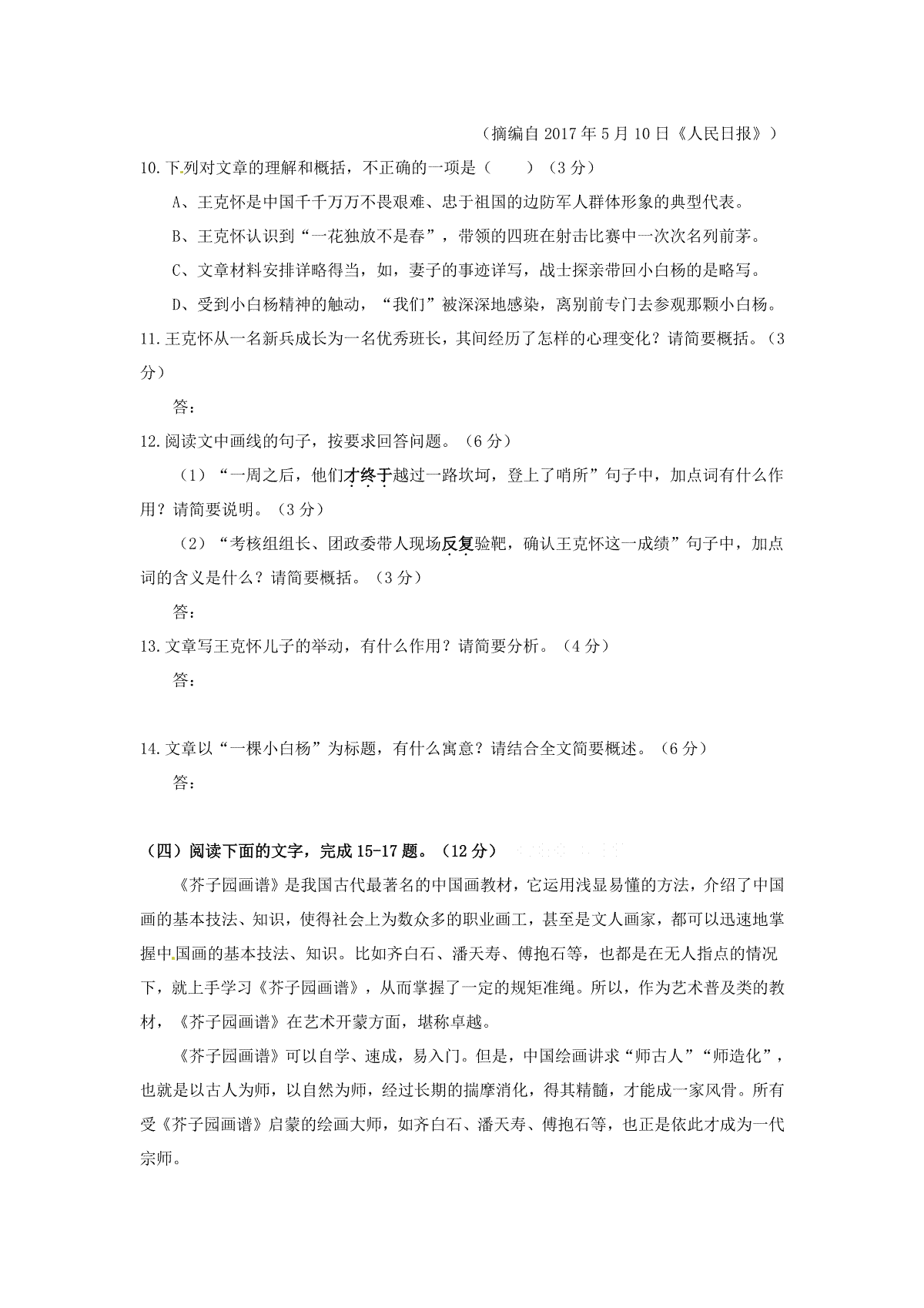 （摘编自 2017 年 5 月 10 日《人民日报》）

10.下列对文章的理解和概括，不正确的一项是（　　）（3 分）

A、王克怀是中国千千万万不畏艰难、忠于祖国的边防军人群体形象的典型代表。

B、王克怀认识到“一花独放不是春”，带领的四班在射击比赛中一次次名列前茅。

C、文章材料安排详略得当，如，妻子的事迹详写，战士探亲带回小白杨的是略写。

D、受到小白杨精神的触动，“我们”被深深地感染，离别前专门去参观那颗小白杨。

11.王克怀从一名新兵成长为一名优秀班长，其间经历了怎样的心理变化？请简要概括。（3 分）

答：

12.阅读文中画线的句子，按要求回答问题。（6 分）

（1）“一周之后，他们才终于越过一路坎坷，登上了哨所”句子中，加点词有什么作用？请简要说明。（3 分）

（2）“考核组组长、团政委带人现场反复验靶，确认王克怀这一成绩”句子中，加点词的含义是什么？请简要概括。（3 分）

答：

13.文章写王克怀儿子的举动，有什么作用？请简要分析。（4 分）

答：

14.文章以“一棵小白杨”为标题，有什么寓意？请结合全文简要概述。（6 分）

答：

（四）阅读下面的文字，完成 15-17 题。（12 分）

《芥子园画谱》是我国古代最著名的中国画教材，它运用浅显易懂的方法，介绍了中国画的基本技法、知识，使得社会上为数众多的职业画工，甚至是文人画家，都可以迅速地掌握中国画的基本技法、知识。比如齐白石、潘天寿、傅抱石等，也都是在无人指点的情况下，就上手学习《芥子园画谱》，从而掌握了一定的规矩准绳。所以，作为艺术普及类的教材，《芥子园画谱》在艺术开蒙方面，堪称卓越。

《芥子园画谱》可以自学、速成，易入门。但是，中国绘画讲求“师古人”“师造化”，也就是以古人为师，以自然为师，经过长期的揣摩消化，得其精髓，才能成一家风骨。所有受《芥子园画谱》启蒙的绘画大师，如齐白石、潘天寿、傅抱石等，也正是依此才成为一代宗师。